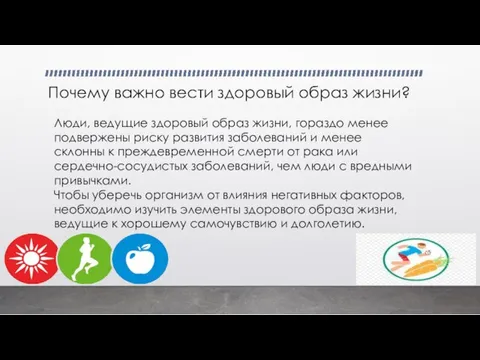 Почему важно вести здоровый образ жизни?

Люди, ведущие здоровый образ жизни, гораздо менее подвержены риску развития заболеваний и менее склонны к преждевременной смерти от рака или сердечно-сосудистых заболеваний, чем люди с вредными привычками.
Чтобы уберечь организм от влияния негативных факторов, необходимо изучить элементы здорового образа жизни, ведущие к хорошему самочувствию и долголетию.